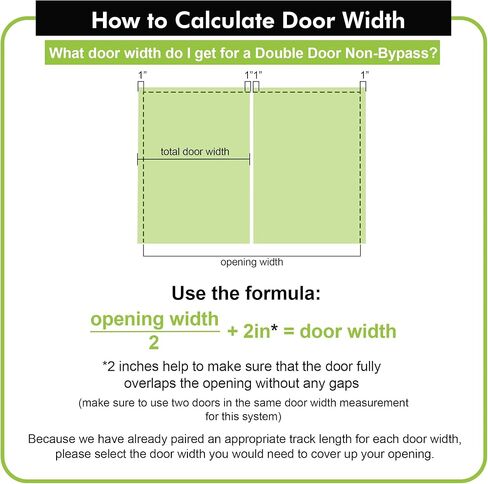 How to Calculate Door Width

What door width do I get for a Double Door Non-Bypass?

1" 1" 1" 1"

total door width

opening width

Use the formula:

$\frac{\text{opening width}}{2}$ + 2in* = door width

*2 inches help to make sure that the door fully overlaps the opening without any gaps

(make sure to use two doors in the same door width measurement for this system)

Because we have already paired an appropriate track length for each door width, please select the door width you would need to cover up your opening.